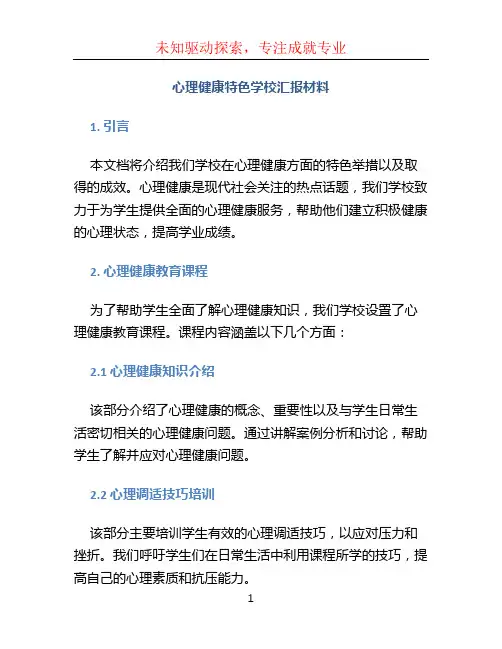 未知驱动探索，专注成就专业

心理健康特色学校汇报材料

1. 引言

本文档将介绍我们学校在心理健康方面的特色举措以及取得的成效。心理健康是现代社会关注的热点话题，我们学校致力于为学生提供全面的心理健康服务，帮助他们建立积极健康的心理状态，提高学业成绩。

2. 心理健康教育课程

为了帮助学生全面了解心理健康知识，我们学校设置了心理健康教育课程。课程内容涵盖以下几个方面：

2.1 心理健康知识介绍

该部分介绍了心理健康的概念、重要性以及与学生日常生活密切相关的心理健康问题。通过讲解案例分析和讨论，帮助学生了解并应对心理健康问题。

2.2 心理调适技巧培训

该部分主要培训学生有效的心理调适技巧，以应对压力和挫折。我们呼吁学生们在日常生活中利用课程所学的技巧，提高自己的心理素质和抗压能力。

1